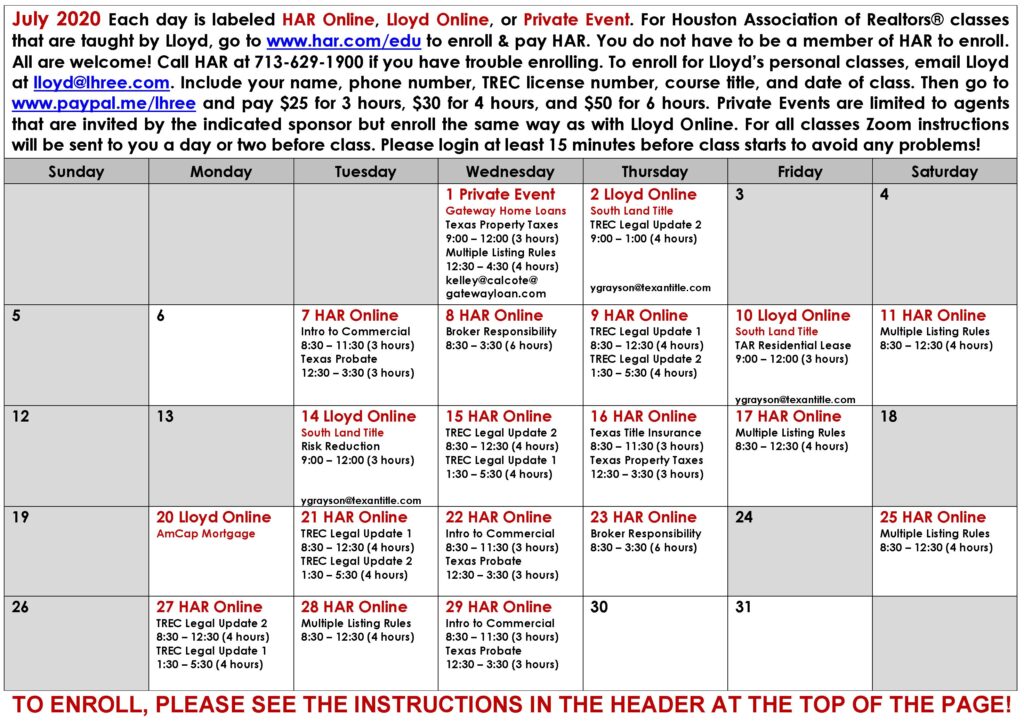 July 2020 Each day is labeled HAR Online, Lloyd Online, or Private Event. For Houston Association of Realtors® classes that are taught by Lloyd, go to www.har.com/edu to enroll & pay HAR. You do not have to be a member of HAR to enroll. All are welcome! Call HAR at 713-629-1900 if you have trouble enrolling. To enroll for Lloyd's personal classes, email Lloyd at lloyd@lhree.com. Include your name, phone number, TREC license number, course title, and date of class. Then go to www.paypal.me/lhree and pay \$25 for 3 hours, \$30 for 4 hours, and \$50 for 6 hours. Private Events are limited to agents that are invited by the indicated sponsor but enroll the same way as with Lloyd Online. For all classes Zoom instructions will be sent to you a day or two before class. Please login at least 15 minutes before class starts to avoid any problems!

| Sunday | Monday | Tuesday | Wednesday | Thursday | Friday | Saturday |
|---|---|---|---|---|---|---|
| | | | 1 Private Event Gateway Home Loans Texas Property Taxes 9:00 – 12:00 (3 hours) Multiple Listing Rules 12:30 – 4:30 (4 hours) kelley@calcote@ gatewayloan.com | 2 Lloyd Online South Land Title TREC Legal Update 2 9:00 – 1:00 (4 hours) ygrayson@texantitle.com | 3 | 4 |
| 5 | 6 | 7 HAR Online Intro to Commercial 8:30 – 11:30 (3 hours) Texas Probate 12:30 – 3:30 (3 hours) | 8 HAR Online Broker Responsibility 8:30 – 3:30 (6 hours) | 9 HAR Online TREC Legal Update 1 8:30 – 12:30 (4 hours) TREC Legal Update 2 1:30 – 5:30 (4 hours) | 10 Lloyd Online South Land Title TAR Residential Lease 9:00 – 12:00 (3 hours) ygrayson@texantitle.com | 11 HAR Online Multiple Listing Rules 8:30 – 12:30 (4 hours) |
| 12 | 13 | 14 Lloyd Online South Land Title Risk Reduction 9:00 – 12:00 (3 hours) ygrayson@texantitle.com | 15 HAR Online TREC Legal Update 2 8:30 – 12:30 (4 hours) TREC Legal Update 1 1:30 – 5:30 (4 hours) | 16 HAR Online Texas Title Insurance 8:30 – 11:30 (3 hours) Texas Property Taxes 12:30 – 3:30 (3 hours) | 17 HAR Online Multiple Listing Rules 8:30 – 12:30 (4 hours) | 18 |
| 19 | 20 Lloyd Online AmCap Mortgage | 21 HAR Online TREC Legal Update 1 8:30 – 12:30 (4 hours) TREC Legal Update 2 1:30 – 5:30 (4 hours) | 22 HAR Online Intro to Commercial 8:30 – 11:30 (3 hours) Texas Probate 12:30 – 3:30 (3 hours) | 23 HAR Online Broker Responsibility 8:30 – 3:30 (6 hours) | 24 | 25 HAR Online Multiple Listing Rules 8:30 – 12:30 (4 hours) |
| 26 | 27 HAR Online TREC Legal Update 2 8:30 – 12:30 (4 hours) TREC Legal Update 1 1:30 – 5:30 (4 hours) | 28 HAR Online Multiple Listing Rules 8:30 – 12:30 (4 hours) | 29 HAR Online Intro to Commercial 8:30 – 11:30 (3 hours) Texas Probate 12:30 – 3:30 (3 hours) | 30 | 31 | |

TO ENROLL, PLEASE SEE THE INSTRUCTIONS IN THE HEADER AT THE TOP OF THE PAGE!